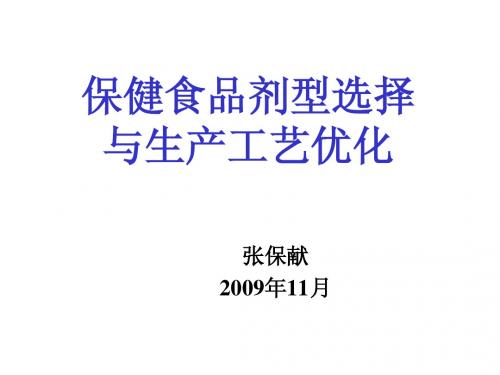 保健食品剂型选择与生产工艺优化

张保献
2009年11月